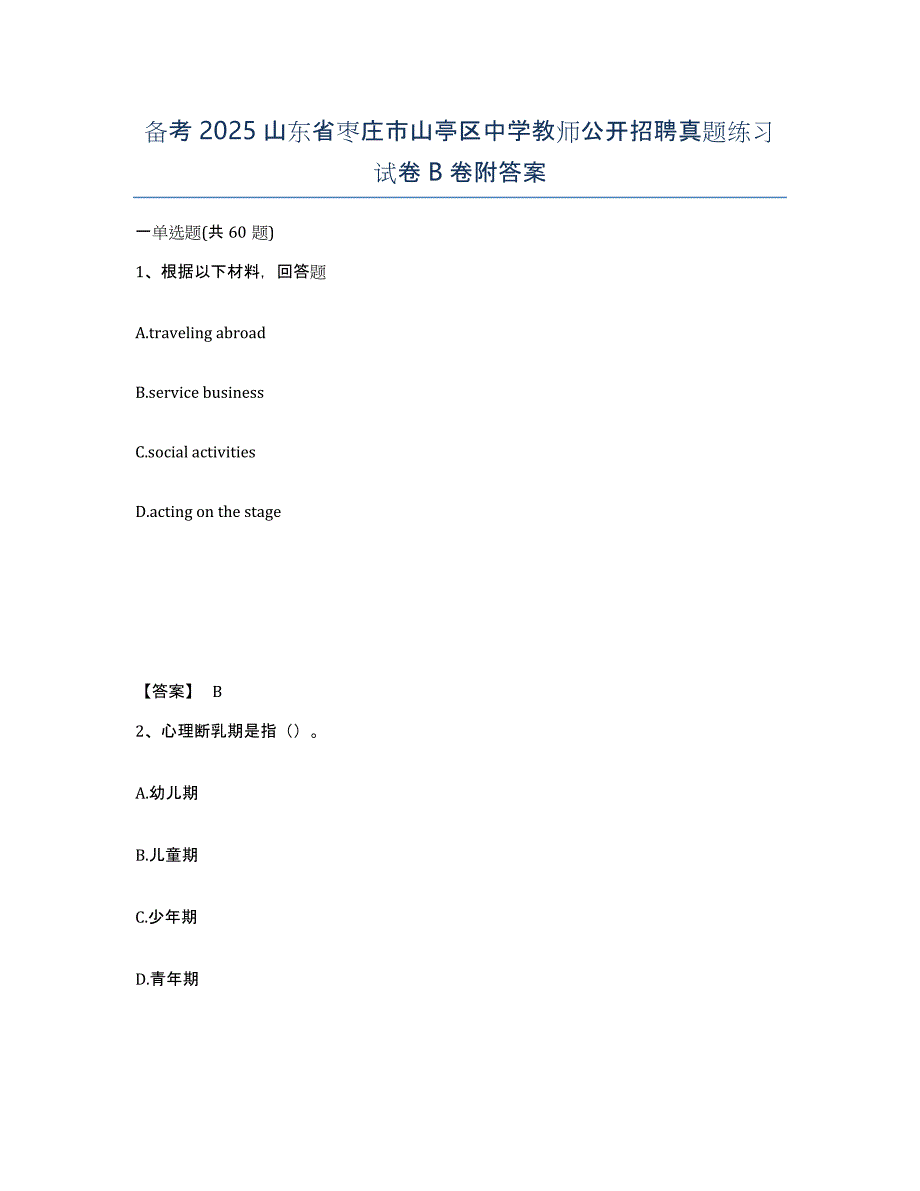 备考 2025 山东省枣庄市山亭区中学教师公开招聘真题练习试卷 B 卷附答案

一单选题(共 60 题)

1、根据以下材料，回答题

A.traveling abroad

B.service business

C.social activities

D.acting on the stage

【答案】 B

2、心理断乳期是指（）。

A.幼儿期

B.儿童期

C.少年期

D.青年期